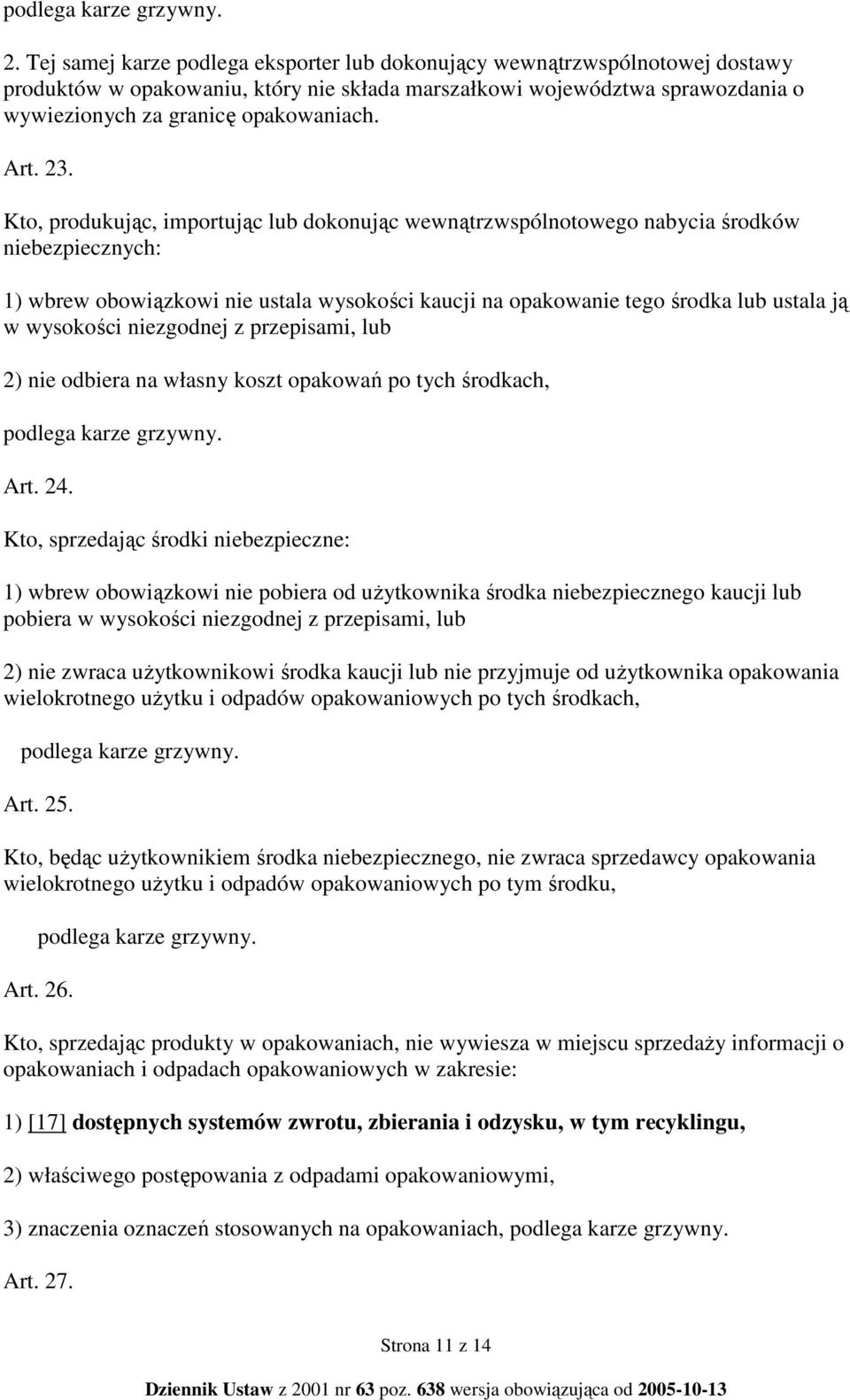 podlega karze grzywny.

2. Tej samej karze podlega eksporter lub dokonujący wewnątrzwspólnotowej dostawy produktów w opakowaniu, który nie składa marszałkowi województwa sprawozdania o wywiezionych za granicę opakowaniach.

Art. 23.

Kto, produkując, importując lub dokonując wewnątrzwspólnotowego nabycia środków niebezpiecznych:

1) wbrew obowiązkowi nie ustala wysokości kaucji na opakowanie tego środka lub ustala ją w wysokości niezgodnej z przepisami, lub

2) nie odbiera na własny koszt opakowań po tych środkach,

podlega karze grzywny.

Art. 24.

Kto, sprzedając środki niebezpieczne:

1) wbrew obowiązkowi nie pobiera od użytkownika środka niebezpiecznego kaucji lub pobiera w wysokości niezgodnej z przepisami, lub

2) nie zwraca użytkownikowi środka kaucji lub nie przyjmuje od użytkownika opakowania wielokrotnego użytku i odpadów opakowaniowych po tych środkach,

podlega karze grzywny.

Art. 25.

Kto, będąc użytkownikiem środka niebezpiecznego, nie zwraca sprzedawcy opakowania wielokrotnego użytku i odpadów opakowaniowych po tym środku,

podlega karze grzywny.

Art. 26.

Kto, sprzedając produkty w opakowaniach, nie wywiesza w miejscu sprzedaży informacji o opakowaniach i odpadach opakowaniowych w zakresie:

1) [17] dostępnych systemów zwrotu, zbierania i odzysku, w tym recyklingu,

2) właściwego postępowania z odpadami opakowaniowymi,

3) znaczenia oznaczeń stosowanych na opakowaniach, podlega karze grzywny.

Art. 27.

Strona 11 z 14

Dziennik Ustaw z 2001 nr 63 poz. 638 wersja obowiązująca od 2005-10-13